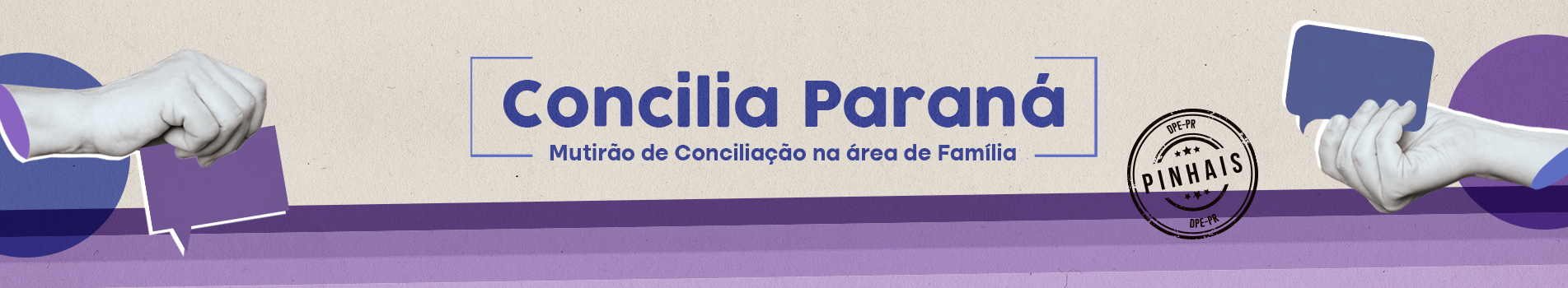 Concilia Paraná
Mutirão de Conciliação na área de Família

DPE-PR
PINHAIS
DPE-PR